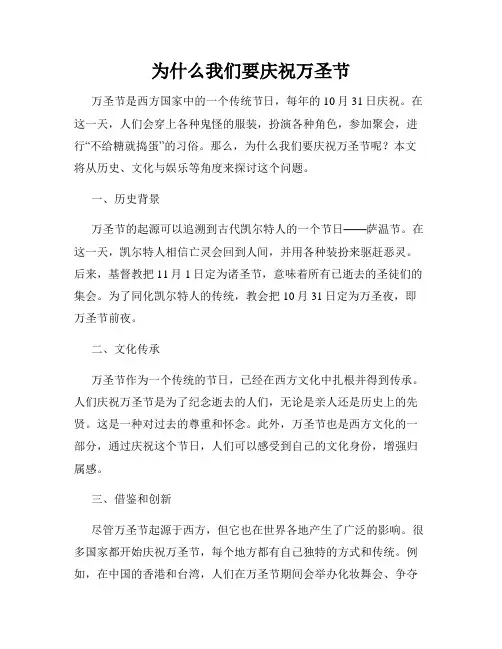 为什么我们要庆祝万圣节

万圣节是西方国家中的一个传统节日，每年的 10 月 31 日庆祝。在这一天，人们会穿上各种鬼怪的服装，扮演各种角色，参加聚会，进行“不给糖就捣蛋”的习俗。那么，为什么我们要庆祝万圣节呢？本文将从历史、文化与娱乐等角度来探讨这个问题。

一、历史背景

万圣节的起源可以追溯到古代凯尔特人的一个节日——萨温节。在这一天，凯尔特人相信亡灵会回到人间，并用各种装扮来驱赶恶灵。后来，基督教把 11 月 1 日定为诸圣节，意味着所有已逝去的圣徒们的集会。为了同化凯尔特人的传统，教会把 10 月 31 日定为万圣夜，即万圣节前夜。

二、文化传承

万圣节作为一个传统的节日，已经在西方文化中扎根并得到传承。人们庆祝万圣节是为了纪念逝去的人们，无论是亲人还是历史上的先贤。这是一种对过去的尊重和怀念。此外，万圣节也是西方文化的一部分，通过庆祝这个节日，人们可以感受到自己的文化身份，增强归属感。

三、借鉴和创新

尽管万圣节起源于西方，但它也在世界各地产生了广泛的影响。很多国家都开始庆祝万圣节，每个地方都有自己独特的方式和传统。例如，在中国的香港和台湾，人们在万圣节期间会举办化妆舞会、争夺